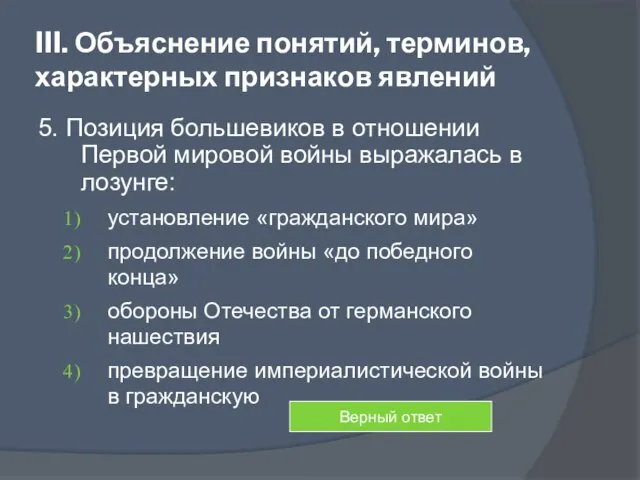 III. Объяснение понятий, терминов, характерных признаков явлений

5. Позиция большевиков в отношении Первой мировой войны выражалась в лозунге:

1) установление «гражданского мира»
2) продолжение войны «до победного конца»
3) обороны Отечества от германского нашествия
4) превращение империалистической войны в гражданскую

Верный ответ